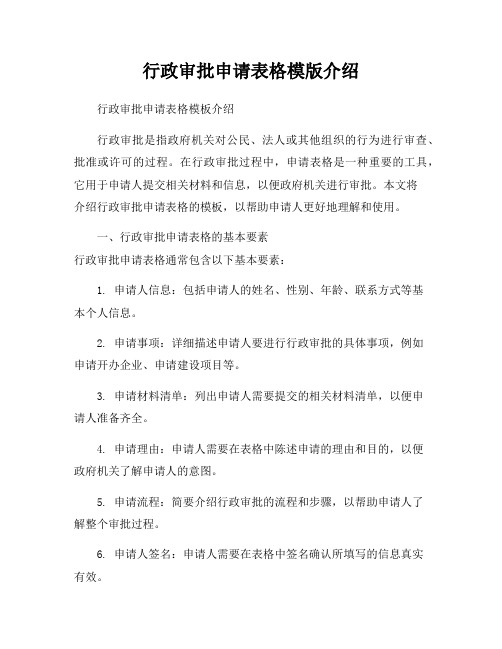 行政审批申请表格模版介绍

行政审批申请表格模板介绍

行政审批是指政府机关对公民、法人或其他组织的行为进行审查、批准或许可的过程。在行政审批过程中，申请表格是一种重要的工具，它用于申请人提交相关材料和信息，以便政府机关进行审批。本文将介绍行政审批申请表格的模板，以帮助申请人更好地理解和使用。

一、行政审批申请表格的基本要素
行政审批申请表格通常包含以下基本要素：

1. 申请人信息：包括申请人的姓名、性别、年龄、联系方式等基本个人信息。

2. 申请事项：详细描述申请人要进行行政审批的具体事项，例如申请开办企业、申请建设项目等。

3. 申请材料清单：列出申请人需要提交的相关材料清单，以便申请人准备齐全。

4. 申请理由：申请人需要在表格中陈述申请的理由和目的，以便政府机关了解申请人的意图。

5. 申请流程：简要介绍行政审批的流程和步骤，以帮助申请人了解整个审批过程。

6. 申请人签名：申请人需要在表格中签名确认所填写的信息真实有效。